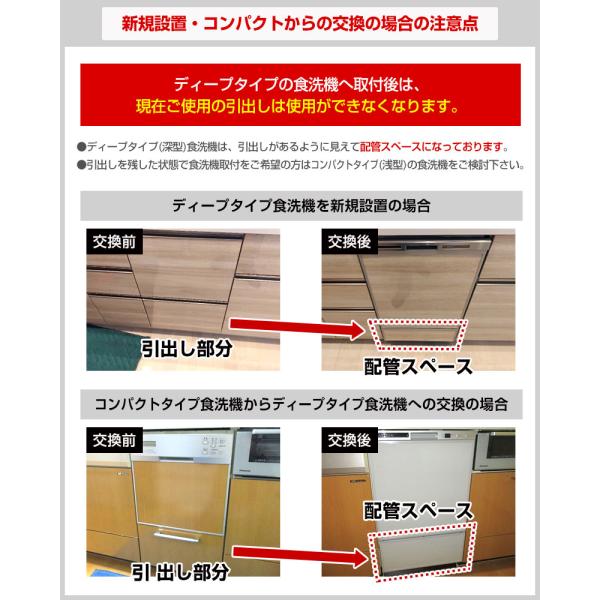 新規設置・コンパクトからの交換の場合の注意点

ディープタイプの食洗機へ取付後は、
現在ご使用の引出しは使用ができなくなります。

●ディープタイプ(深型)食洗機は、引出しがあるように見えて配管スペースになっております。
●引出しを残した状態で食洗機取付をご希望の方はコンパクトタイプ(浅型)の食洗機をご検討下さい。

ディープタイプ食洗機を新規設置の場合

交換前

引出し部分

交換後

配管スペース

コンパクトタイプ食洗機からディープタイプ食洗機への交換の場合

交換前

引出し部分

交換後

配管スペース